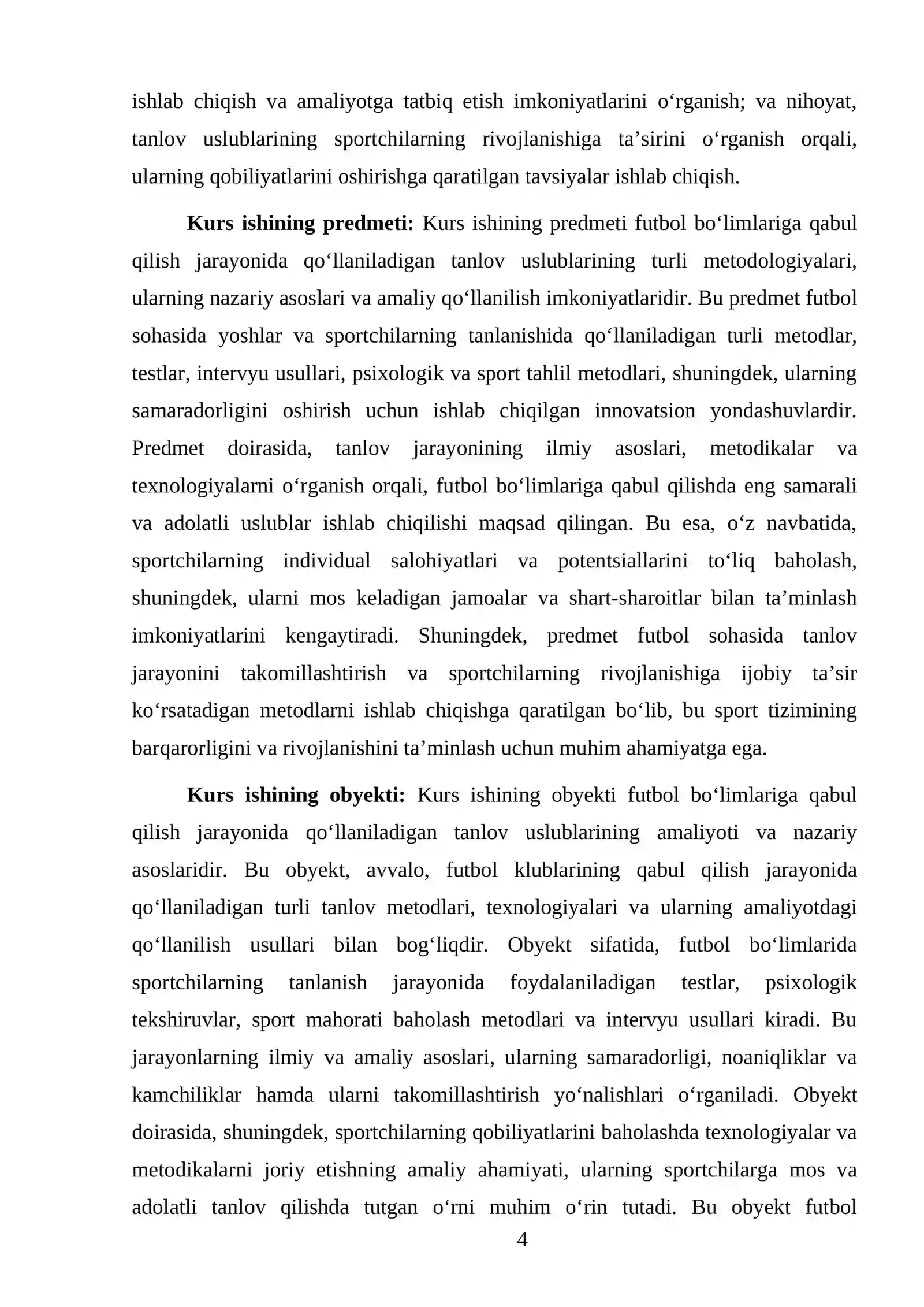 ishlab chiqish va amaliyotga tatbiq etish imkoniyatlarini o'rganish; va nihoyat, tanlov uslublarining sportchilarning rivojlanishiga ta'sirini o'rganish orqali, ularning qobiliyatlarini oshirishga qaratilgan tavsiyalar ishlab chiqish.

Kurs ishining predmeti: Kurs ishining predmeti futbol bo'limlariga qabul qilish jarayonida qo'llaniladigan tanlov uslublarining turli metodologiyalari, ularning nazariy asoslari va amaliy qo'llanilish imkoniyatlaridir. Bu predmet futbol sohasida yoshlar va sportchilarning tanlanishida qo'llaniladigan turli metodlar, testlar, intervyu usullari, psixologik va sport tahlil metodlari, shuningdek, ularning samaradorligini oshirish uchun ishlab chiqilgan innovatsion yondashuvlardir. Predmet doirasida, tanlov jarayonining ilmiy asoslari, metodikalar va texnologiyalarni o'rganish orqali, futbol bo'limlariga qabul qilishda eng samarali va adolatli uslublar ishlab chiqilishi maqsad qilingan. Bu esa, o'z navbatida, sportchilarning individual salohiyatlari va potentsiallarini to'liq baholash, shuningdek, ularni mos keladigan jamoalar va shart-sharoitlar bilan ta'minlash imkoniyatlarini kengaytiradi. Shuningdek, predmet futbol sohasida tanlov jarayonini takomillashtirish va sportchilarning rivojlanishiga ijobiy ta'sir ko'rsatadigan metodlarni ishlab chiqishga qaratilgan bo'lib, bu sport tizimining barqarorligini va rivojlanishini ta'minlash uchun muhim ahamiyatga ega.

Kurs ishining obyekti: Kurs ishining obyekti futbol bo'limlariga qabul qilish jarayonida qo'llaniladigan tanlov uslublarining amaliyoti va nazariy asoslaridir. Bu obyekt, avvalo, futbol klublarining qabul qilish jarayonida qo'llaniladigan turli tanlov metodlari, texnologiyalari va ularning amaliyotdagi qo'llanilish usullari bilan bog'liqdir. Obyekt sifatida, futbol bo'limlarida sportchilarning tanlanish jarayonida foydalaniladigan testlar, psixologik tekshiruvlar, sport mahorati baholash metodlari va intervyu usullari kiradi. Bu jarayonlarning ilmiy va amaliy asoslari, ularning samaradorligi, noaniqliklar va kamchiliklar hamda ularni takomillashtirish yo'nalishlari o'rganiladi. Obyekt doirasida, shuningdek, sportchilarning qobiliyatlarini baholashda texnologiyalar va metodikalarni joriy etishning amaliy ahamiyati, ularning sportchilarga mos va adolatli tanlov qilishda tutgan o'rni muhim o'rin tutadi. Bu obyekt futbol

4